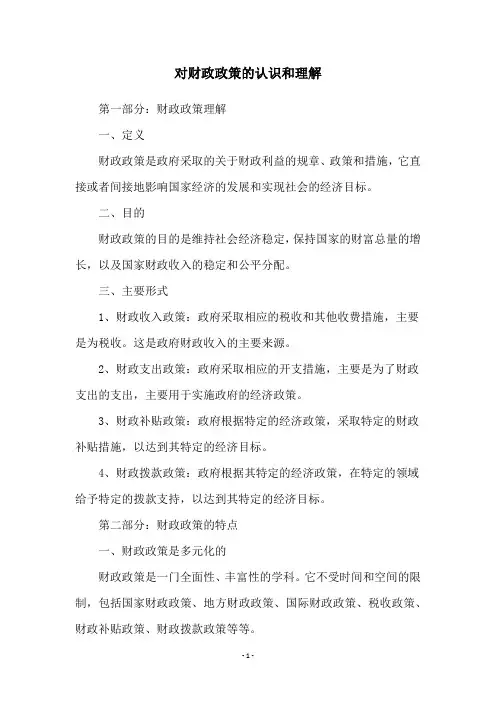 对财政政策的认识和理解

第一部分：财政政策理解

一、定义

财政政策是政府采取的关于财政利益的规章、政策和措施，它直接或者间接地影响国家经济的发展和实现社会的经济目标。

二、目的

财政政策的目的是维持社会经济稳定，保持国家的财富总量的增长，以及国家财政收入的稳定和公平分配。

三、主要形式

1、财政收入政策：政府采取相应的税收和其他收费措施，主要是为税收。这是政府财政收入的主要来源。

2、财政支出政策：政府采取相应的开支措施，主要是为了财政支出的支出，主要用于实施政府的经济政策。

3、财政补贴政策：政府根据特定的经济政策，采取特定的财政补贴措施，以达到其特定的经济目标。

4、财政拨款政策：政府根据其特定的经济政策，在特定的领域给予特定的拨款支持，以达到其特定的经济目标。

第二部分：财政政策的特点

一、财政政策是多元化的

财政政策是一门全面性、丰富性的学科。它不受时间和空间的限制，包括国家财政政策、地方财政政策、国际财政政策、税收政策、财政补贴政策、财政拨款政策等等。

- 1 -